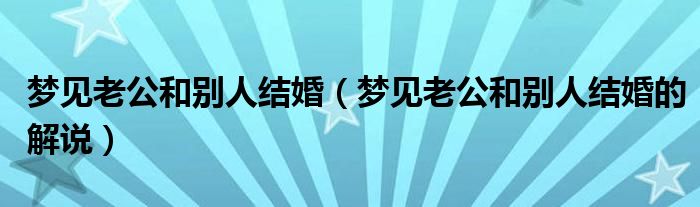 梦见老公和别人结婚（梦见老公和别人结婚的解说）